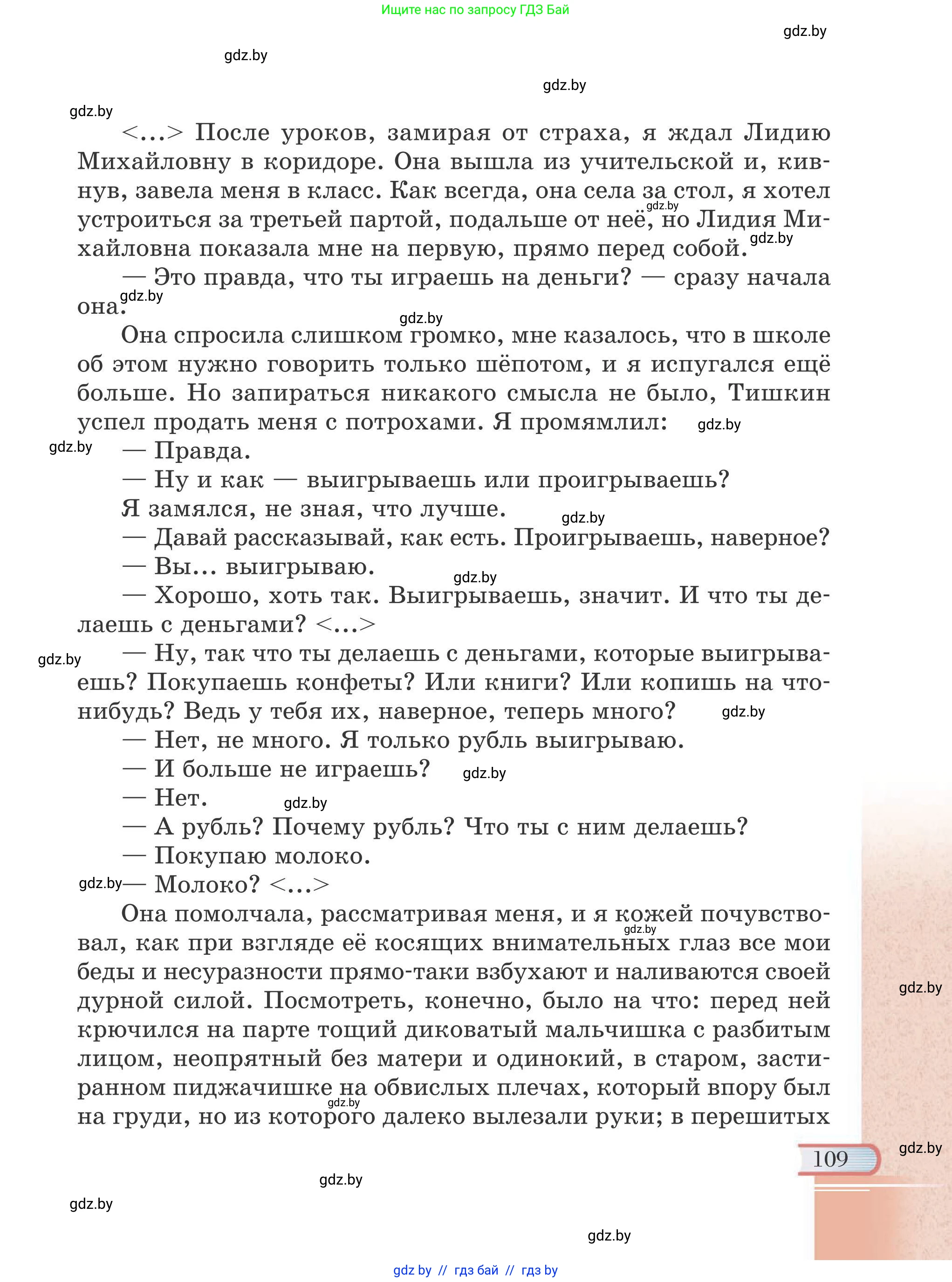 Ищите нас по запросу ГДЗ Бай

gdz.by

gdz.by

gdz.by

gdz.by

<...> После уроков, замирая от страха, я ждал Лидию Михайловну в коридоре. Она вышла из учительской и, кивнув, завела меня в класс. Как всегда, она села за стол, я хотел устроиться за третьей партой, подальше от неё, но Лидия Михайловна показала мне на первую, прямо перед собой.

— Это правда, что ты играешь на деньги? — сразу начала она.

Она спросила слишком громко, мне казалось, что в школе об этом нужно говорить только шёпотом, и я испугался ещё больше. Но запираться никакого смысла не было, Тишкин успел продать меня с потрохами. Я промямлил:

— Правда.

— Ну и как — выигрываешь или проигрываешь?

Я замялся, не зная, что лучше.

— Давай рассказывай, как есть. Проигрываешь, наверное?

— Вы... выигрываю.

— Хорошо, хоть так. Выигрываешь, значит. И что ты делаешь с деньгами? <...>

— Ну, так что ты делаешь с деньгами, которые выигрываешь? Покупаешь конфеты? Или книги? Или копишь на что-нибудь? Ведь у тебя их, наверное, теперь много?

— Нет, не много. Я только рубль выигрываю.

— И больше не играешь?

— Нет.

— А рубль? Почему рубль? Что ты с ним делаешь?

— Покупаю молоко.

— Молоко? <...>

Она помолчала, рассматривая меня, и я кожей почувствовал, как при взгляде её косящих внимательных глаз все мои беды и несуразности прямо-таки взбухают и наливаются своей дурной силой. Посмотреть, конечно, было на что: перед ней крючился на парте тощий диковатый мальчишка с разбитым лицом, неопрятный без матери и одинокий, в старом, застиранном пиджачишке на обвислых плечах, который впору был на груди, но из которого далеко вылезали руки; в перешитых

109

gdz.by

gdz.by

gdz.by

gdz by // гдз бай // гдз by